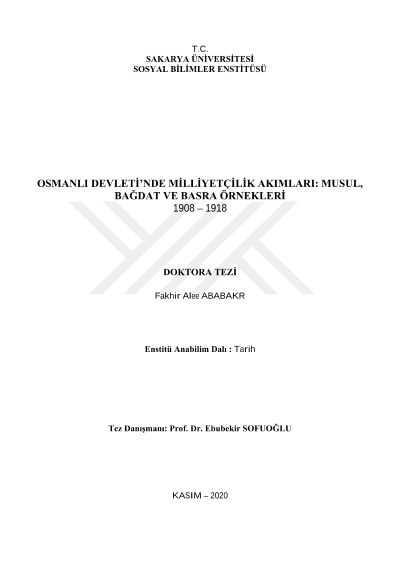 T.C.
SAKARYA ÜNİVERSİTESİ
SOSYAL BİLİMLER ENSTİTÜSÜ

OSMANLI DEVLETİ'NDE MİLLİYETÇİLİK AKIMLARI: MUSUL, BAĞDAT VE BASRA ÖRNEKLERİ
1908 – 1918

DOKTORA TEZİ

Fakhir Alee ABABAKR

Enstitü Anabilim Dalı : Tarih

Tez Danışmanı: Prof. Dr. Ebubekir SOFUOĞLU

KASIM – 2020